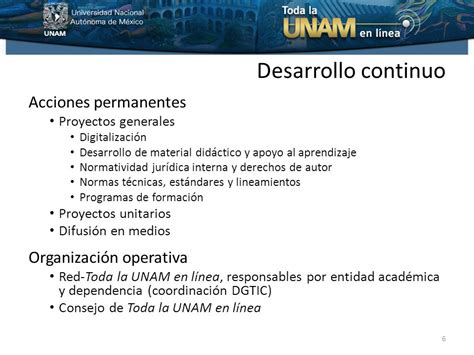 Universidad Nacional Autónoma de México
UNAM

Toda la UNAM en línea

Desarrollo continuo

Acciones permanentes

• Proyectos generales
  • Digitalización
  • Desarrollo de material didáctico y apoyo al aprendizaje
  • Normatividad jurídica interna y derechos de autor
  • Normas técnicas, estándares y lineamientos
  • Programas de formación
• Proyectos unitarios
• Difusión en medios

Organización operativa

• Red-Toda la UNAM en línea, responsables por entidad académica y dependencia (coordinación DGTIC)
• Consejo de Toda la UNAM en línea

6